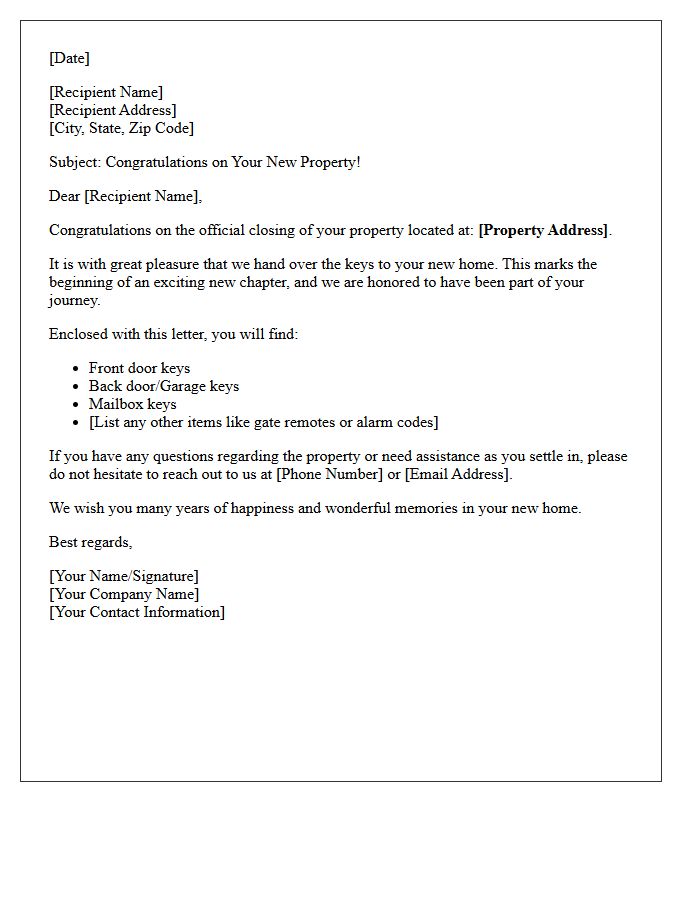 [Date]

[Recipient Name]
[Recipient Address]
[City, State, Zip Code]

Subject: Congratulations on Your New Property!

Dear [Recipient Name],

Congratulations on the official closing of your property located at: [Property Address].

It is with great pleasure that we hand over the keys to your new home. This marks the beginning of an exciting new chapter, and we are honored to have been part of your journey.

Enclosed with this letter, you will find:

• Front door keys
• Back door/Garage keys
• Mailbox keys
• [List any other items like gate remotes or alarm codes]

If you have any questions regarding the property or need assistance as you settle in, please do not hesitate to reach out to us at [Phone Number] or [Email Address].

We wish you many years of happiness and wonderful memories in your new home.

Best regards,

[Your Name/Signature]
[Your Company Name]
[Your Contact Information]